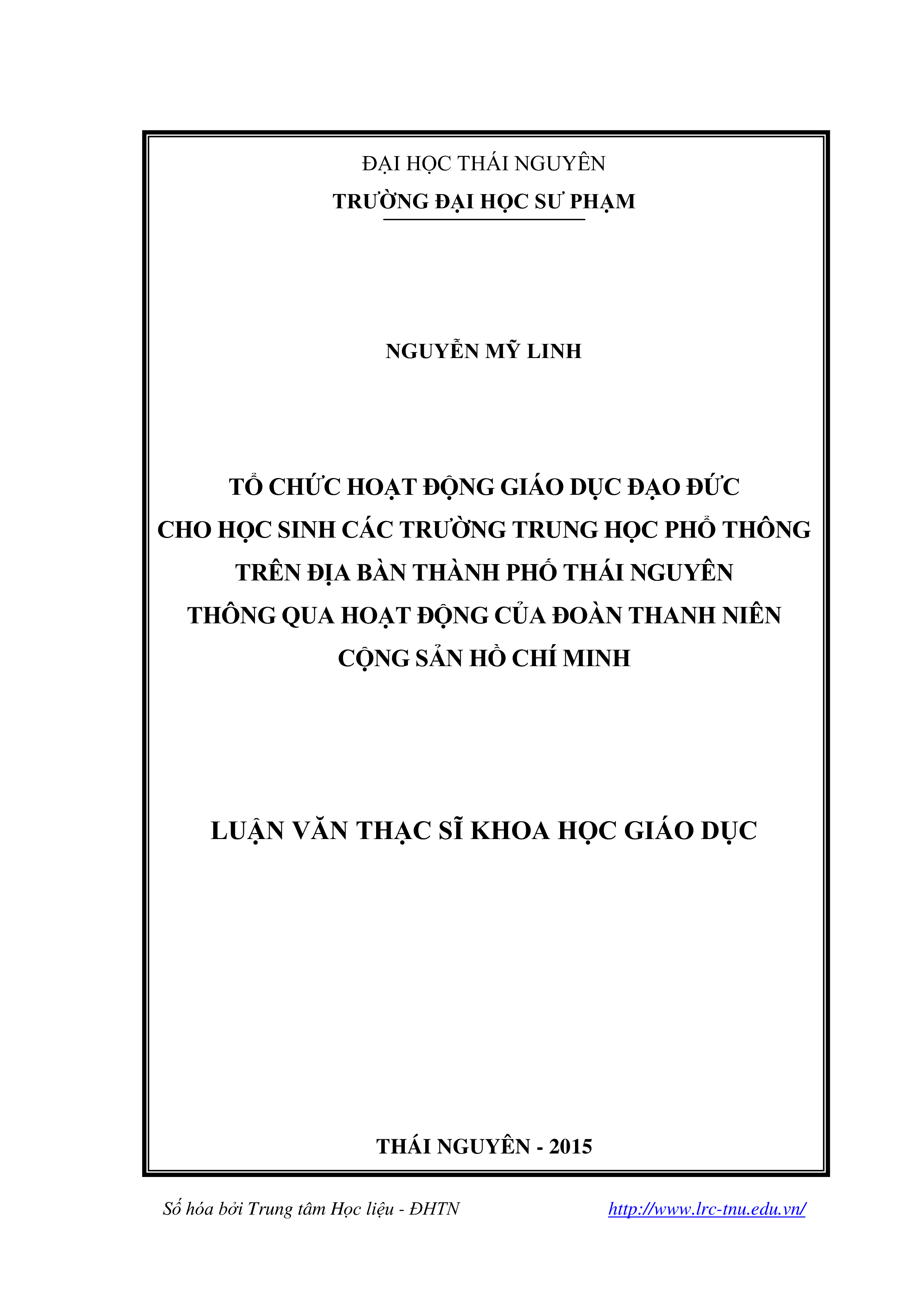 ĐẠI HỌC THÁI NGUYÊN
TRƯỜNG ĐẠI HỌC SƯ PHẠM

NGUYỄN MỸ LINH

TỔ CHỨC HOẠT ĐỘNG GIÁO DỤC ĐẠO ĐỨC
CHO HỌC SINH CÁC TRƯỜNG TRUNG HỌC PHỔ THÔNG
TRÊN ĐỊA BÀN THÀNH PHỐ THÁI NGUYÊN
THÔNG QUA HOẠT ĐỘNG CỦA ĐOÀN THANH NIÊN
CỘNG SẢN HỒ CHÍ MINH

LUẬN VĂN THẠC SĨ KHOA HỌC GIÁO DỤC

THÁI NGUYÊN - 2015

Số hóa bởi Trung tâm Học liệu - ĐHTN http://www.lrc-tnu.edu.vn/